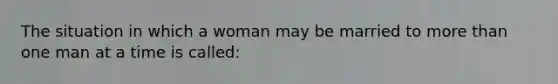 The situation in which a woman may be married to more than one man at a time is called: